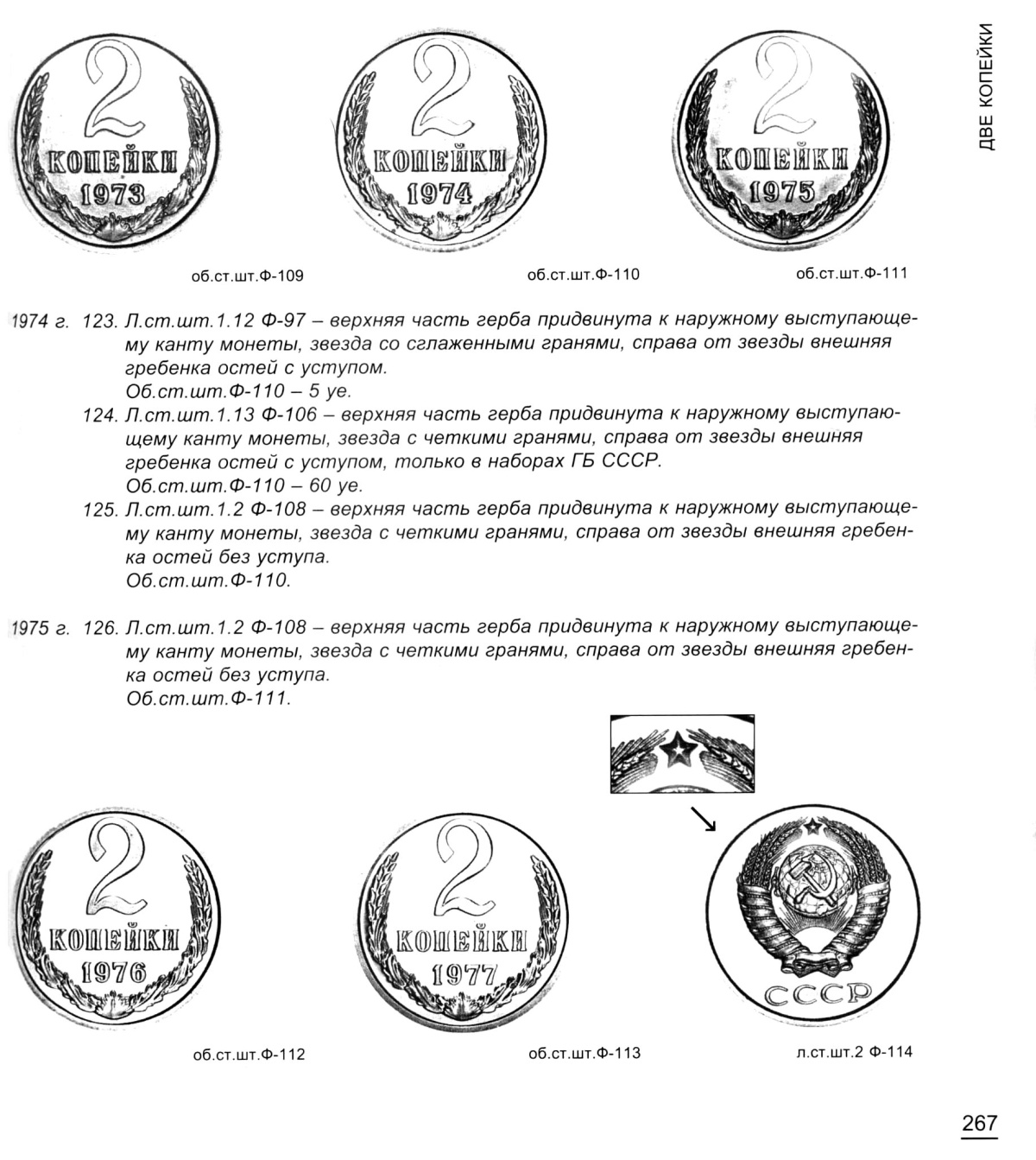 ДВЕ КОПЕЙКИ

2 КОПЕЙКИ 1973

2 КОПЕЙКИ 1974

2 КОПЕЙКИ 1975

об.ст.шт.Ф-109

об.ст.шт.Ф-110

об.ст.шт.Ф-111

1974 г. 123. Л.ст.шт.1.12 Ф-97 – верхняя часть герба придвинута к наружному выступающему канту монеты, звезда со сглаженными гранями, справа от звезды внешняя гребенка остей с уступом.
Об.ст.шт.Ф-110 – 5 уе.

124. Л.ст.шт.1.13 Ф-106 – верхняя часть герба придвинута к наружному выступающему канту монеты, звезда с четкими гранями, справа от звезды внешняя гребенка остей с уступом, только в наборах ГБ СССР.
Об.ст.шт.Ф-110 – 60 уе.

125. Л.ст.шт.1.2 Ф-108 – верхняя часть герба придвинута к наружному выступающему канту монеты, звезда с четкими гранями, справа от звезды внешняя гребенка остей без уступа.
Об.ст.шт.Ф-110.

1975 г. 126. Л.ст.шт.1.2 Ф-108 – верхняя часть герба придвинута к наружному выступающему канту монеты, звезда с четкими гранями, справа от звезды внешняя гребенка остей без уступа.
Об.ст.шт.Ф-111.

2 КОПЕЙКИ 1976

2 КОПЕЙКИ 1977

СССР

об.ст.шт.Ф-112

об.ст.шт.Ф-113

л.ст.шт.2 Ф-114

267